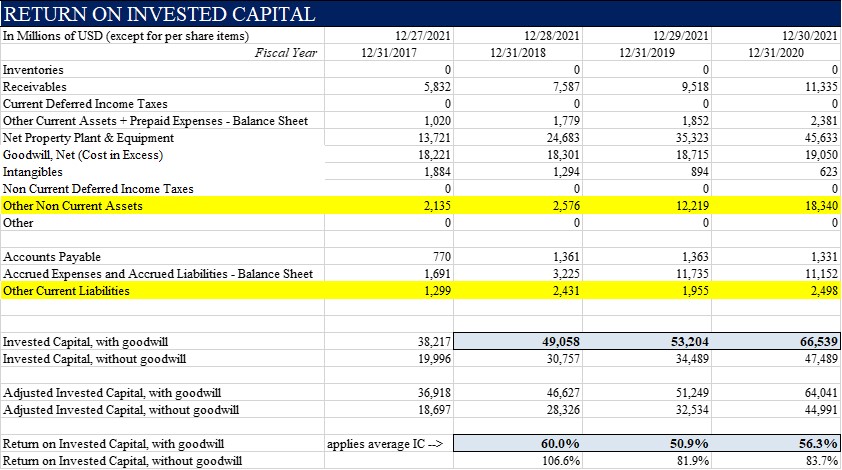 RETURN ON INVESTED CAPITAL

| In Millions of USD (except for per share items) | 12/27/2021 | 12/28/2021 | 12/29/2021 | 12/30/2021 |
|---|---|---|---|---|
| Fiscal Year | 12/31/2017 | 12/31/2018 | 12/31/2019 | 12/31/2020 |
| Inventories | 0 | 0 | 0 | 0 |
| Receivables | 5,832 | 7,587 | 9,518 | 11,335 |
| Current Deferred Income Taxes | 0 | 0 | 0 | 0 |
| Other Current Assets + Prepaid Expenses - Balance Sheet | 1,020 | 1,779 | 1,852 | 2,381 |
| Net Property Plant & Equipment | 13,721 | 24,683 | 35,323 | 45,633 |
| Goodwill, Net (Cost in Excess) | 18,221 | 18,301 | 18,715 | 19,050 |
| Intangibles | 1,884 | 1,294 | 894 | 623 |
| Non Current Deferred Income Taxes | 0 | 0 | 0 | 0 |
| Other Non Current Assets | 2,135 | 2,576 | 12,219 | 18,340 |
| Other | 0 | 0 | 0 | 0 |
| | | | | |
| Accounts Payable | 770 | 1,361 | 1,363 | 1,331 |
| Accrued Expenses and Accrued Liabilities - Balance Sheet | 1,691 | 3,225 | 11,735 | 11,152 |
| Other Current Liabilities | 1,299 | 2,431 | 1,955 | 2,498 |
| | | | | |
| Invested Capital, with goodwill | 38,217 | 49,058 | 53,204 | 66,539 |
| Invested Capital, without goodwill | 19,996 | 30,757 | 34,489 | 47,489 |
| | | | | |
| Adjusted Invested Capital, with goodwill | 36,918 | 46,627 | 51,249 | 64,041 |
| Adjusted Invested Capital, without goodwill | 18,697 | 28,326 | 32,534 | 44,991 |
| | | | | |
| Return on Invested Capital, with goodwill | applies average IC --> | 60.0% | 50.9% | 56.3% |
| Return on Invested Capital, without goodwill | | 106.6% | 81.9% | 83.7% |